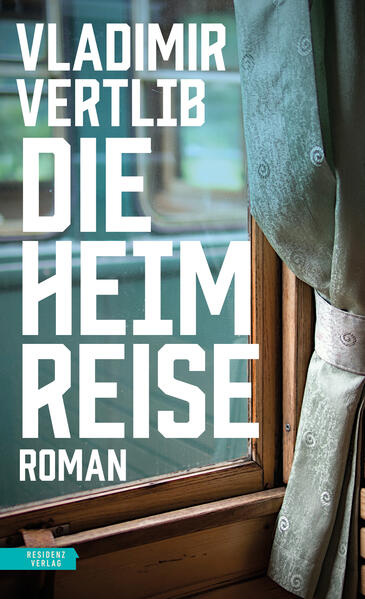 VLADIMIR VERTLIB

DIE HEIM REISE

ROMAN

RESIDENZ VERLAG